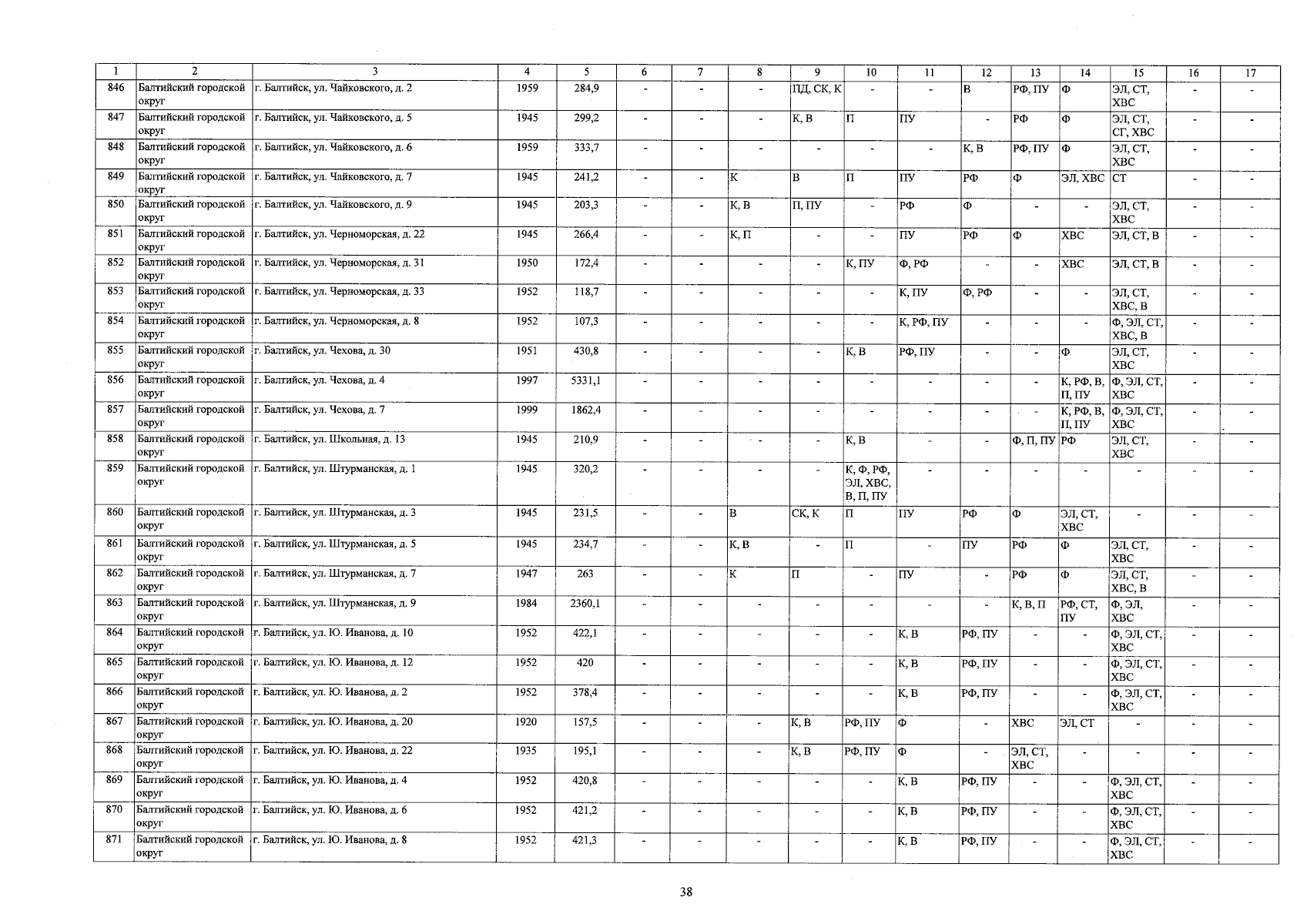 | 1 | 2 | 3 | 4 | 5 | 6 | 7 | 8 | 9 | 10 | 11 | 12 | 13 | 14 | 15 | 16 | 17 |
|---|---|---|---|---|---|---|---|---|---|---|---|---|---|---|---|---|
| 846 | Балтийский городской округ | г. Балтийск, ул. Чайковского, д. 2 | 1959 | 284,9 | - | - | - | ПД, СК, К | - | - | В | РФ, ПУ | Ф | ЭЛ, СТ, ХВС | - | - |
| 847 | Балтийский городской округ | г. Балтийск, ул. Чайковского, д. 5 | 1945 | 299,2 | - | - | - | К, В | П | ПУ | - | РФ | Ф | ЭЛ, СТ, СГ, ХВС | - | - |
| 848 | Балтийский городской округ | г. Балтийск, ул. Чайковского, д. 6 | 1959 | 333,7 | - | - | - | - | - | - | К, В | РФ, ПУ | Ф | ЭЛ, СТ, ХВС | - | - |
| 849 | Балтийский городской округ | г. Балтийск, ул. Чайковского, д. 7 | 1945 | 241,2 | - | - | К | В | П | ПУ | РФ | Ф | ЭЛ, ХВС | СТ | - | - |
| 850 | Балтийский городской округ | г. Балтийск, ул. Чайковского, д. 9 | 1945 | 203,3 | - | - | К, В | П, ПУ | - | РФ | Ф | - | - | ЭЛ, СТ, ХВС | - | - |
| 851 | Балтийский городской округ | г. Балтийск, ул. Черноморская, д. 22 | 1945 | 266,4 | - | - | К, П | - | - | ПУ | РФ | Ф | ХВС | ЭЛ, СТ, В | - | - |
| 852 | Балтийский городской округ | г. Балтийск, ул. Черноморская, д. 31 | 1950 | 172,4 | - | - | - | - | К, ПУ | Ф, РФ | - | - | ХВС | ЭЛ, СТ, В | - | - |
| 853 | Балтийский городской округ | г. Балтийск, ул. Черноморская, д. 33 | 1952 | 118,7 | - | - | - | - | - | К, ПУ | Ф, РФ | - | - | ЭЛ, СТ, ХВС, В | - | - |
| 854 | Балтийский городской округ | г. Балтийск, ул. Черноморская, д. 8 | 1952 | 107,3 | - | - | - | - | - | К, РФ, ПУ | - | - | - | Ф, ЭЛ, СТ, ХВС, В | - | - |
| 855 | Балтийский городской округ | г. Балтийск, ул. Чехова, д. 30 | 1951 | 430,8 | - | - | - | - | К, В | РФ, ПУ | - | - | Ф | ЭЛ, СТ, ХВС | - | - |
| 856 | Балтийский городской округ | г. Балтийск, ул. Чехова, д. 4 | 1997 | 5331,1 | - | - | - | - | - | - | - | - | К, РФ, В, П, ПУ | Ф, ЭЛ, СТ, ХВС | - | - |
| 857 | Балтийский городской округ | г. Балтийск, ул. Чехова, д. 7 | 1999 | 1862,4 | - | - | - | - | - | - | - | - | К, РФ, В, П, ПУ | Ф, ЭЛ, СТ, ХВС | - | - |
| 858 | Балтийский городской округ | г. Балтийск, ул. Школьная, д. 13 | 1945 | 210,9 | - | - | - | - | К, В | - | - | Ф, П, ПУ | РФ | ЭЛ, СТ, ХВС | - | - |
| 859 | Балтийский городской округ | г. Балтийск, ул. Штурманская, д. 1 | 1945 | 320,2 | - | - | - | - | К, Ф, РФ, ЭЛ, ХВС, В, П, ПУ | - | - | - | - | - | - | - |
| 860 | Балтийский городской округ | г. Балтийск, ул. Штурманская, д. 3 | 1945 | 231,5 | - | - | В | СК, К | П | ПУ | РФ | Ф | ЭЛ, СТ, ХВС | - | - | - |
| 861 | Балтийский городской округ | г. Балтийск, ул. Штурманская, д. 5 | 1945 | 234,7 | - | - | К, В | - | П | - | ПУ | РФ | Ф | ЭЛ, СТ, ХВС | - | - |
| 862 | Балтийский городской округ | г. Балтийск, ул. Штурманская, д. 7 | 1947 | 263 | - | - | К | П | - | ПУ | - | РФ | Ф | ЭЛ, СТ, ХВС, В | - | - |
| 863 | Балтийский городской округ | г. Балтийск, ул. Штурманская, д. 9 | 1984 | 2360,1 | - | - | - | - | - | - | - | К, В, П | РФ, СТ, ПУ | Ф, ЭЛ, ХВС | - | - |
| 864 | Балтийский городской округ | г. Балтийск, ул. Ю. Иванова, д. 10 | 1952 | 422,1 | - | - | - | - | - | К, В | РФ, ПУ | - | - | Ф, ЭЛ, СТ, ХВС | - | - |
| 865 | Балтийский городской округ | г. Балтийск, ул. Ю. Иванова, д. 12 | 1952 | 420 | - | - | - | - | - | К, В | РФ, ПУ | - | - | Ф, ЭЛ, СТ, ХВС | - | - |
| 866 | Балтийский городской округ | г. Балтийск, ул. Ю. Иванова, д. 2 | 1952 | 378,4 | - | - | - | - | - | К, В | РФ, ПУ | - | - | Ф, ЭЛ, СТ, ХВС | - | - |
| 867 | Балтийский городской округ | г. Балтийск, ул. Ю. Иванова, д. 20 | 1920 | 157,5 | - | - | - | К, В | РФ, ПУ | Ф | - | ХВС | ЭЛ, СТ | - | - | - |
| 868 | Балтийский городской округ | г. Балтийск, ул. Ю. Иванова, д. 22 | 1935 | 195,1 | - | - | - | К, В | РФ, ПУ | Ф | - | ЭЛ, СТ, ХВС | - | - | - | - |
| 869 | Балтийский городской округ | г. Балтийск, ул. Ю. Иванова, д. 4 | 1952 | 420,8 | - | - | - | - | - | К, В | РФ, ПУ | - | - | Ф, ЭЛ, СТ, ХВС | - | - |
| 870 | Балтийский городской округ | г. Балтийск, ул. Ю. Иванова, д. 6 | 1952 | 421,2 | - | - | - | - | - | К, В | РФ, ПУ | - | - | Ф, ЭЛ, СТ, ХВС | - | - |
| 871 | Балтийский городской округ | г. Балтийск, ул. Ю. Иванова, д. 8 | 1952 | 421,3 | - | - | - | - | - | К, В | РФ, ПУ | - | - | Ф, ЭЛ, СТ, ХВС | - | - |

38